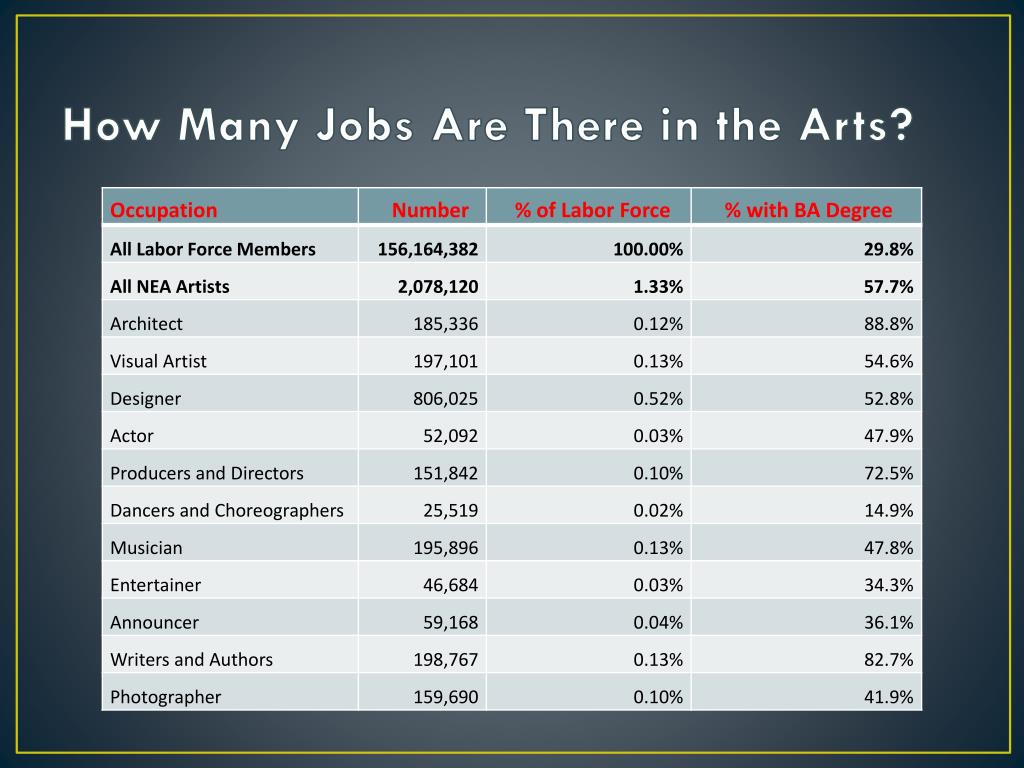 How Many Jobs Are There in the Arts?

| Occupation | Number | % of Labor Force | % with BA Degree |
|---|---|---|---|
| All Labor Force Members | 156,164,382 | 100.00% | 29.8% |
| All NEA Artists | 2,078,120 | 1.33% | 57.7% |
| Architect | 185,336 | 0.12% | 88.8% |
| Visual Artist | 197,101 | 0.13% | 54.6% |
| Designer | 806,025 | 0.52% | 52.8% |
| Actor | 52,092 | 0.03% | 47.9% |
| Producers and Directors | 151,842 | 0.10% | 72.5% |
| Dancers and Choreographers | 25,519 | 0.02% | 14.9% |
| Musician | 195,896 | 0.13% | 47.8% |
| Entertainer | 46,684 | 0.03% | 34.3% |
| Announcer | 59,168 | 0.04% | 36.1% |
| Writers and Authors | 198,767 | 0.13% | 82.7% |
| Photographer | 159,690 | 0.10% | 41.9% |